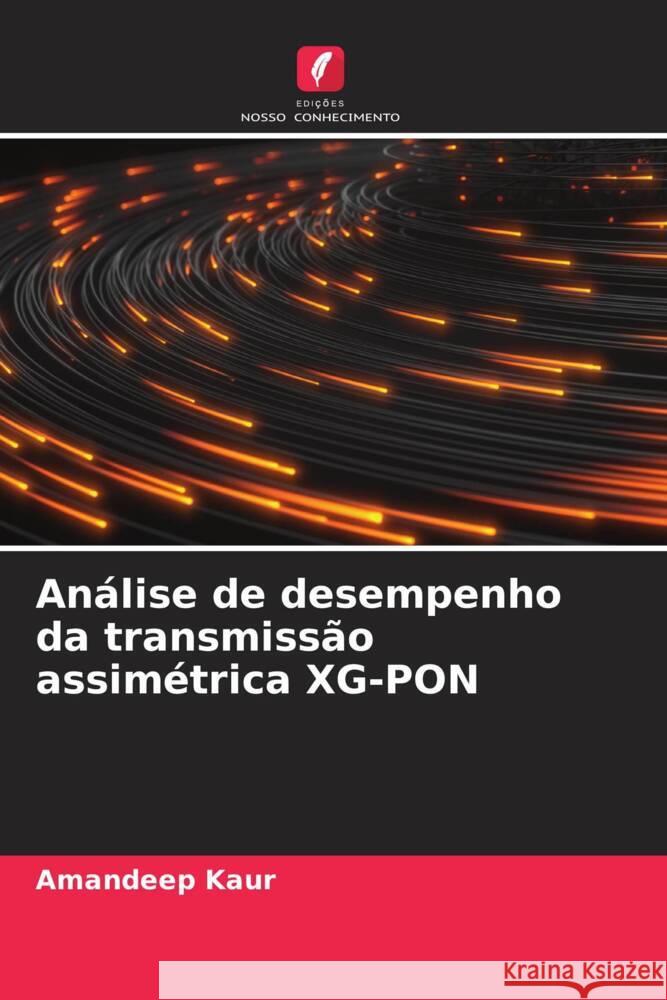 EDIÇÕES
NOSSO CONHECIMENTO

Análise de desempenho da transmissão assimétrica XG-PON

Amandeep Kaur